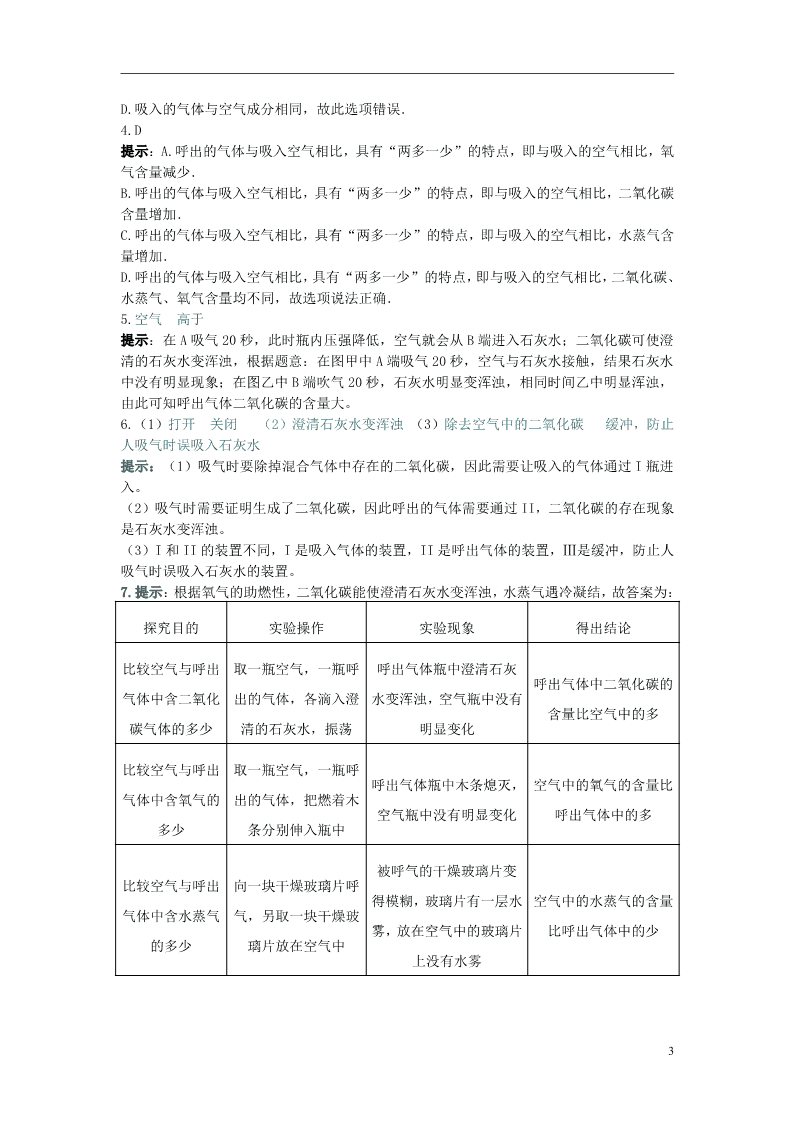 D.吸入的气体与空气成分相同，故此选项错误.

4.D

提示：A.呼出的气体与吸入空气相比，具有“两多一少”的特点，即与吸入的空气相比，氧气含量减少.

B.呼出的气体与吸入空气相比，具有“两多一少”的特点，即与吸入的空气相比，二氧化碳含量增加.

C.呼出的气体与吸入空气相比，具有“两多一少”的特点，即与吸入的空气相比，水蒸气含量增加.

D.呼出的气体与吸入空气相比，具有“两多一少”的特点，即与吸入的空气相比，二氧化碳、水蒸气、氧气含量均不同，故选项说法正确.

5.空气　高于

提示：在A吸气20秒，此时瓶内压强降低，空气就会从B端进入石灰水；二氧化碳可使澄清的石灰水变浑浊，根据题意：在图甲中A端吸气20秒，空气与石灰水接触，结果石灰水中没有明显现象；在图乙中B端吹气20秒，石灰水明显变浑浊，相同时间乙中明显浑浊，由此可知呼出气体二氧化碳的含量大。

6.（1）打开　关闭　（2）澄清石灰水变浑浊　（3）除去空气中的二氧化碳　缓冲，防止人吸气时误吸入石灰水

提示：（1）吸气时要除掉混合气体中存在的二氧化碳，因此需要让吸入的气体通过I瓶进入。

（2）吸气时需要证明生成了二氧化碳，因此呼出的气体需要通过II，二氧化碳的存在现象是石灰水变浑浊。

（3）I和II的装置不同，I是吸入气体的装置，II是呼出气体的装置，Ⅲ是缓冲，防止人吸气时误吸入石灰水的装置。

7.提示：根据氧气的助燃性，二氧化碳能使澄清石灰水变浑浊，水蒸气遇冷凝结，故答案为：

| 探究目的 | 实验操作 | 实验现象 | 得出结论 |
|---|---|---|---|
| 比较空气与呼出气体中含二氧化碳气体的多少 | 取一瓶空气，一瓶呼出的气体，各滴入澄清的石灰水，振荡 | 呼出气体瓶中澄清石灰水变浑浊，空气瓶中没有明显变化 | 呼出气体中二氧化碳的含量比空气中的多 |
| 比较空气与呼出气体中含氧气的多少 | 取一瓶空气，一瓶呼出的气体，把燃着木条分别伸入瓶中 | 呼出气体瓶中木条熄灭，空气瓶中没有明显变化 | 空气中的氧气的含量比呼出气体中的多 |
| 比较空气与呼出气体中含水蒸气的多少 | 向一块干燥玻璃片呼气，另取一块干燥玻璃片放在空气中 | 被呼气的干燥玻璃片变得模糊，玻璃片有一层水雾，放在空气中的玻璃片上没有水雾 | 空气中的水蒸气的含量比呼出气体中的少 |

3